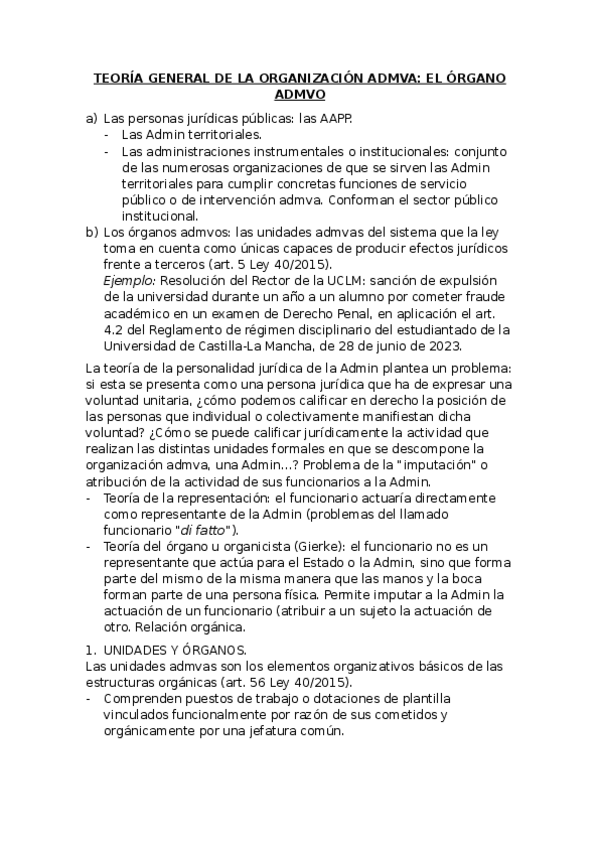 TEORÍA GENERAL DE LA ORGANIZACIÓN ADMVA: EL ÓRGANO ADMVO

a) Las personas jurídicas públicas: las AAPP.
- Las Admin territoriales.
- Las administraciones instrumentales o institucionales: conjunto de las numerosas organizaciones de que se sirven las Admin territoriales para cumplir concretas funciones de servicio público o de intervención admva. Conforman el sector público institucional.

b) Los órganos admvos: las unidades admvas del sistema que la ley toma en cuenta como únicas capaces de producir efectos jurídicos frente a terceros (art. 5 Ley 40/2015).
Ejemplo: Resolución del Rector de la UCLM: sanción de expulsión de la universidad durante un año a un alumno por cometer fraude académico en un examen de Derecho Penal, en aplicación el art. 4.2 del Reglamento de régimen disciplinario del estudiantado de la Universidad de Castilla-La Mancha, de 28 de junio de 2023.

La teoría de la personalidad jurídica de la Admin plantea un problema: si esta se presenta como una persona jurídica que ha de expresar una voluntad unitaria, ¿cómo podemos calificar en derecho la posición de las personas que individual o colectivamente manifiestan dicha voluntad? ¿Cómo se puede calificar jurídicamente la actividad que realizan las distintas unidades formales en que se descompone la organización admva, una Admin...? Problema de la "imputación" o atribución de la actividad de sus funcionarios a la Admin.
- Teoría de la representación: el funcionario actuaría directamente como representante de la Admin (problemas del llamado funcionario "di fatto").
- Teoría del órgano u organicista (Gierke): el funcionario no es un representante que actúa para el Estado o la Admin, sino que forma parte del mismo de la misma manera que las manos y la boca forman parte de una persona física. Permite imputar a la Admin la actuación de un funcionario (atribuir a un sujeto la actuación de otro. Relación orgánica.

1. UNIDADES Y ÓRGANOS.
Las unidades admvas son los elementos organizativos básicos de las estructuras orgánicas (art. 56 Ley 40/2015).
- Comprenden puestos de trabajo o dotaciones de plantilla vinculados funcionalmente por razón de sus cometidos y orgánicamente por una jefatura común.